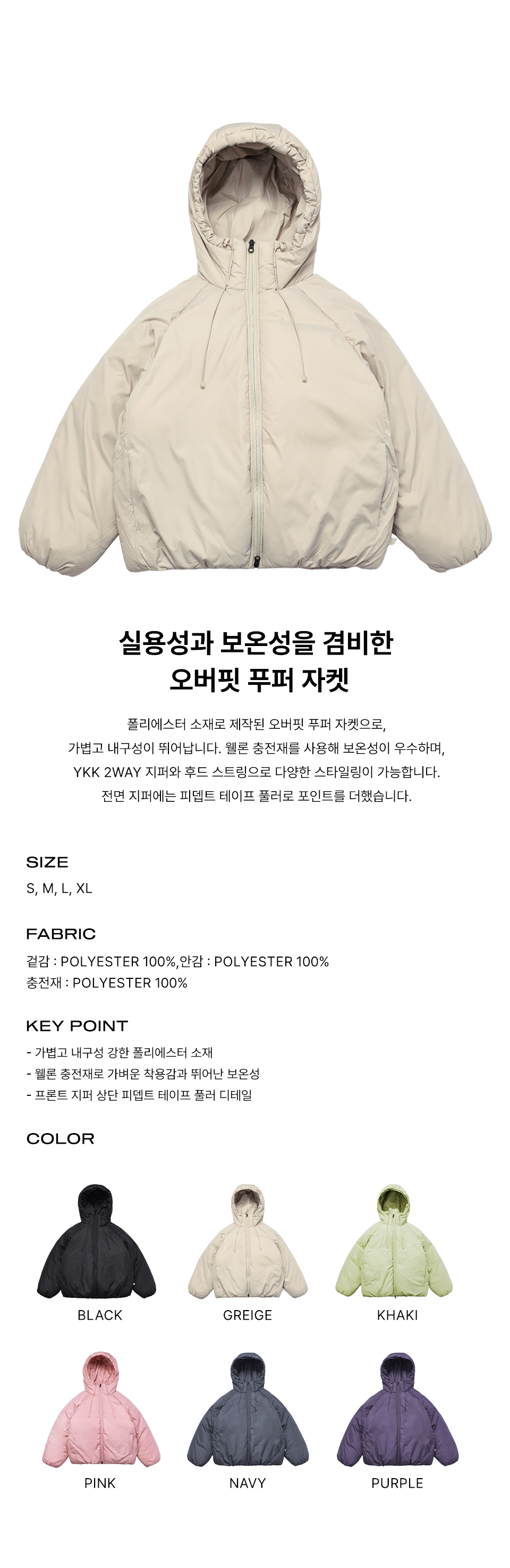 실용성과 보온성을 겸비한
오버핏 푸퍼 자켓

폴리에스터 소재로 제작된 오버핏 푸퍼 자켓으로,
가볍고 내구성이 뛰어납니다. 웰론 충전재를 사용해 보온성이 우수하며,
YKK 2WAY 지퍼와 후드 스트링으로 다양한 스타일링이 가능합니다.
전면 지퍼에는 피뎁트 테이프 풀러로 포인트를 더했습니다.

SIZE
S, M, L, XL

FABRIC
겉감 : POLYESTER 100%,안감 : POLYESTER 100%
충전재 : POLYESTER 100%

KEY POINT
- 가볍고 내구성 강한 폴리에스터 소재
- 웰론 충전재로 가벼운 착용감과 뛰어난 보온성
- 프론트 지퍼 상단 피뎁트 테이프 풀러 디테일

COLOR

BLACK
GREIGE
KHAKI

PINK
NAVY
PURPLE